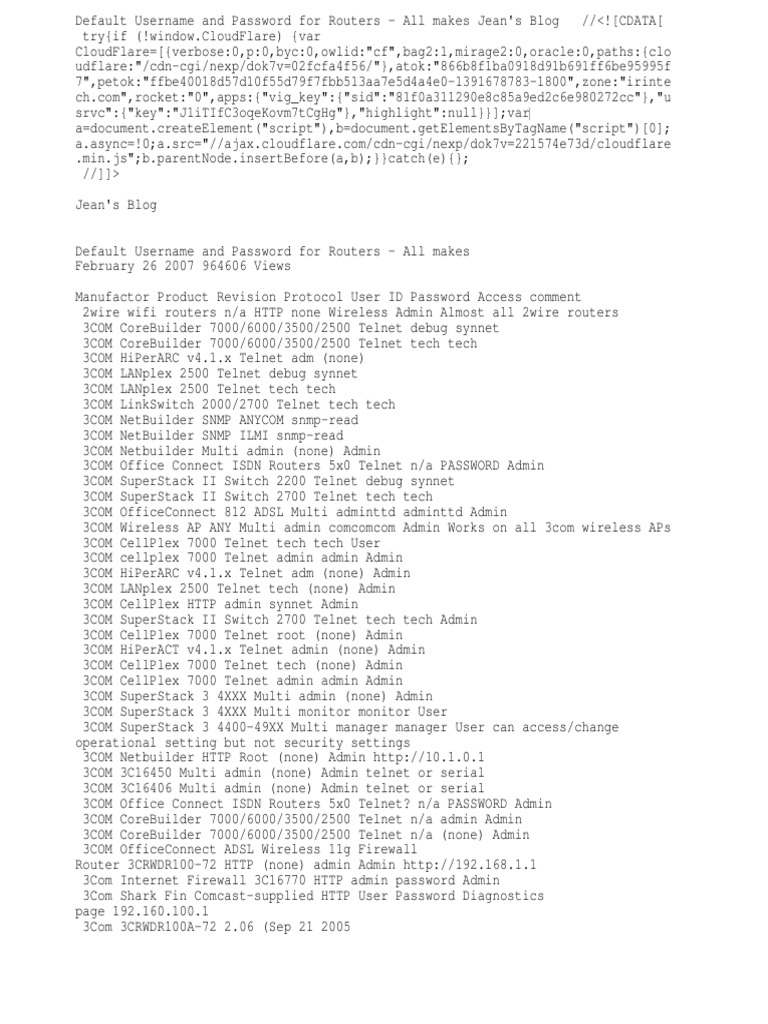 Default Username and Password for Routers - All makes Jean's Blog //<![CDATA[
try{if (!window.CloudFlare) {var
CloudFlare=[{verbose:0,p:0,byc:0,owlid:"cf",bag2:1,mirage2:0,oracle:0,paths:{cloudflare:"/cdn-cgi/nexp/dok7v=02fcfa4f56/"},atok:"866b8f1ba0918d91b691ff6be95995f7",petok:"ffbe40018d57d10f55d79f7fbb513aa7e5d4a4e0-1391678783-1800",zone:"irintech.com",rocket:"0",apps:{"vig_key":{"sid":"81f0a311290e8c85a9ed2c6e980272cc"},"usrvc":{"key":"J1iTIfC3oqeKovm7tCgHg"},"highlight":null}}];var
a=document.createElement("script"),b=document.getElementsByTagName("script")[0];
a.async=!0;a.src="//ajax.cloudflare.com/cdn-cgi/nexp/dok7v=221574e73d/cloudflare.min.js";b.parentNode.insertBefore(a,b);}}catch(e){};
//]]>

Jean's Blog

Default Username and Password for Routers - All makes
February 26 2007 964606 Views

Manufactor Product Revision Protocol User ID Password Access comment
2wire wifi routers n/a HTTP none Wireless Admin Almost all 2wire routers
3COM CoreBuilder 7000/6000/3500/2500 Telnet debug synnet
3COM CoreBuilder 7000/6000/3500/2500 Telnet tech tech
3COM HiPerARC v4.1.x Telnet adm (none)
3COM LANplex 2500 Telnet debug synnet
3COM LANplex 2500 Telnet tech tech
3COM LinkSwitch 2000/2700 Telnet tech tech
3COM NetBuilder SNMP ANYCOM snmp-read
3COM NetBuilder SNMP ILMI snmp-read
3COM Netbuilder Multi admin (none) Admin
3COM Office Connect ISDN Routers 5x0 Telnet n/a PASSWORD Admin
3COM SuperStack II Switch 2200 Telnet debug synnet
3COM SuperStack II Switch 2700 Telnet tech tech
3COM OfficeConnect 812 ADSL Multi adminttd adminttd Admin
3COM Wireless AP ANY Multi admin comcomcom Admin Works on all 3com wireless APs
3COM CellPlex 7000 Telnet tech tech User
3COM cellplex 7000 Telnet admin admin Admin
3COM HiPerARC v4.1.x Telnet adm (none) Admin
3COM LANplex 2500 Telnet tech (none) Admin
3COM CellPlex HTTP admin synnet Admin
3COM SuperStack II Switch 2700 Telnet tech tech Admin
3COM CellPlex 7000 Telnet root (none) Admin
3COM HiPerACT v4.1.x Telnet admin (none) Admin
3COM CellPlex 7000 Telnet tech (none) Admin
3COM CellPlex 7000 Telnet admin admin Admin
3COM SuperStack 3 4XXX Multi admin (none) Admin
3COM SuperStack 3 4XXX Multi monitor monitor User
3COM SuperStack 3 4400-49XX Multi manager manager User can access/change operational setting but not security settings
3COM Netbuilder HTTP Root (none) Admin http://10.1.0.1
3COM 3C16450 Multi admin (none) Admin telnet or serial
3COM 3C16406 Multi admin (none) Admin telnet or serial
3COM Office Connect ISDN Routers 5x0 Telnet? n/a PASSWORD Admin
3COM CoreBuilder 7000/6000/3500/2500 Telnet n/a admin Admin
3COM CoreBuilder 7000/6000/3500/2500 Telnet n/a (none) Admin
3COM OfficeConnect ADSL Wireless 11g Firewall
Router 3CRWDR100-72 HTTP (none) admin Admin http://192.168.1.1
3Com Internet Firewall 3C16770 HTTP admin password Admin
3Com Shark Fin Comcast-supplied HTTP User Password Diagnostics
page 192.160.100.1
3Com 3CRWDR100A-72 2.06 (Sep 21 2005